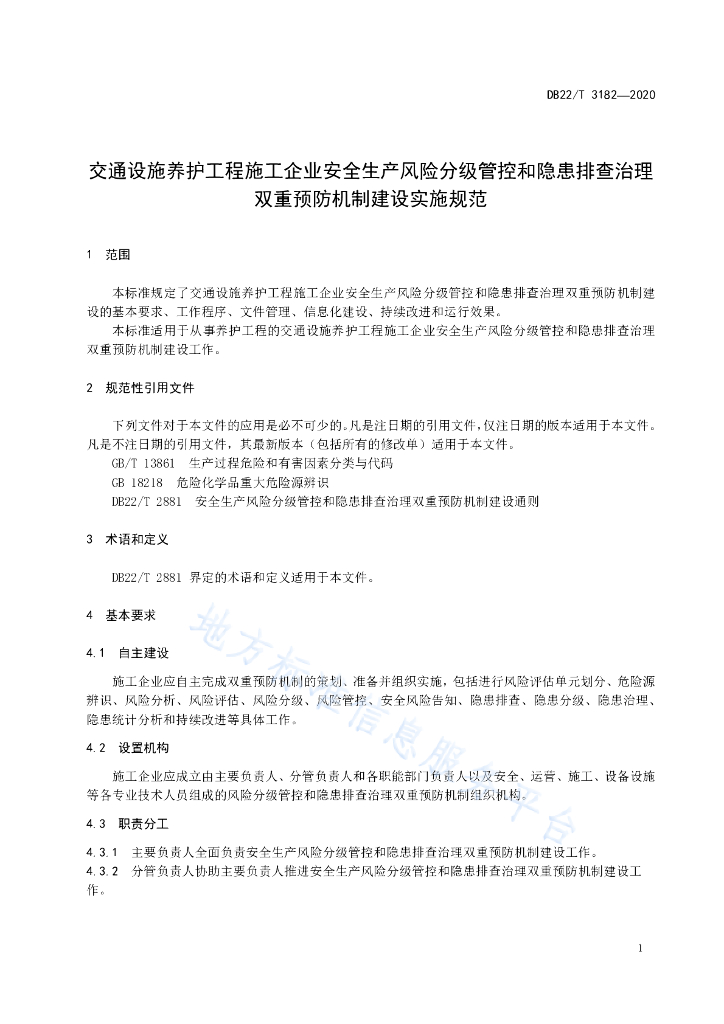 DB22/T 3182—2020

交通设施养护工程施工企业安全生产风险分级管控和隐患排查治理双重预防机制建设实施规范

1 范围

本标准规定了交通设施养护工程施工企业安全生产风险分级管控和隐患排查治理双重预防机制建设的基本要求、工作程序、文件管理、信息化建设、持续改进和运行效果。

本标准适用于从事养护工程的交通设施养护工程施工企业安全生产风险分级管控和隐患排查治理双重预防机制建设工作。

2 规范性引用文件

下列文件对于本文件的应用是必不可少的。凡是注日期的引用文件，仅注日期的版本适用于本文件。凡是不注日期的引用文件，其最新版本（包括所有的修改单）适用于本文件。

GB/T 13861 生产过程危险和有害因素分类与代码

GB 18218 危险化学品重大危险源辨识

DB22/T 2881 安全生产风险分级管控和隐患排查治理双重预防机制建设通则

3 术语和定义

DB22/T 2881 界定的术语和定义适用于本文件。

4 基本要求

4.1 自主建设

施工企业应自主完成双重预防机制的策划、准备并组织实施，包括进行风险评估单元划分、危险源辨识、风险分析、风险评估、风险分级、风险管控、安全风险告知、隐患排查、隐患分级、隐患治理、隐患统计分析和持续改进等具体工作。

4.2 设置机构

施工企业应成立由主要负责人、分管负责人和各职能部门负责人以及安全、运营、施工、设备设施等各专业技术人员组成的风险分级管控和隐患排查治理双重预防机制组织机构。

4.3 职责分工

4.3.1 主要负责人全面负责安全生产风险分级管控和隐患排查治理双重预防机制建设工作。

4.3.2 分管负责人协助主要负责人推进安全生产风险分级管控和隐患排查治理双重预防机制建设工作。

地方标准信息服务平台

1